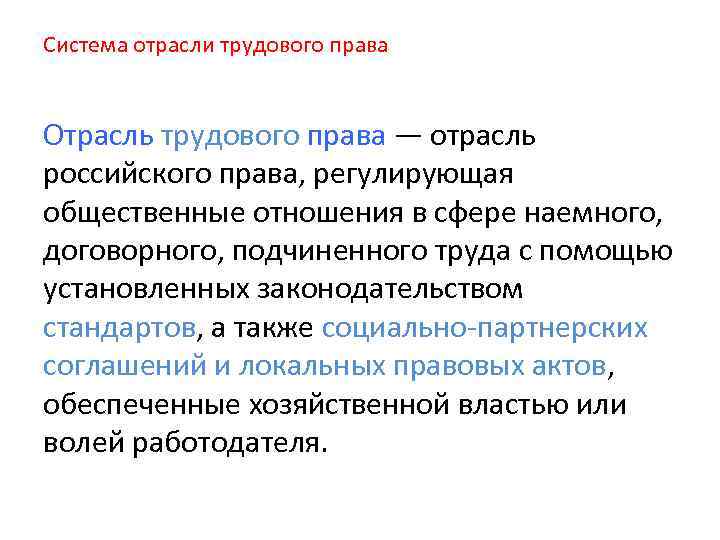 Система отрасли трудового права

Отрасль трудового права — отрасль российского права, регулирующая общественные отношения в сфере наемного, договорного, подчиненного труда с помощью установленных законодательством стандартов, а также социально-партнерских соглашений и локальных правовых актов, обеспеченные хозяйственной властью или волей работодателя.